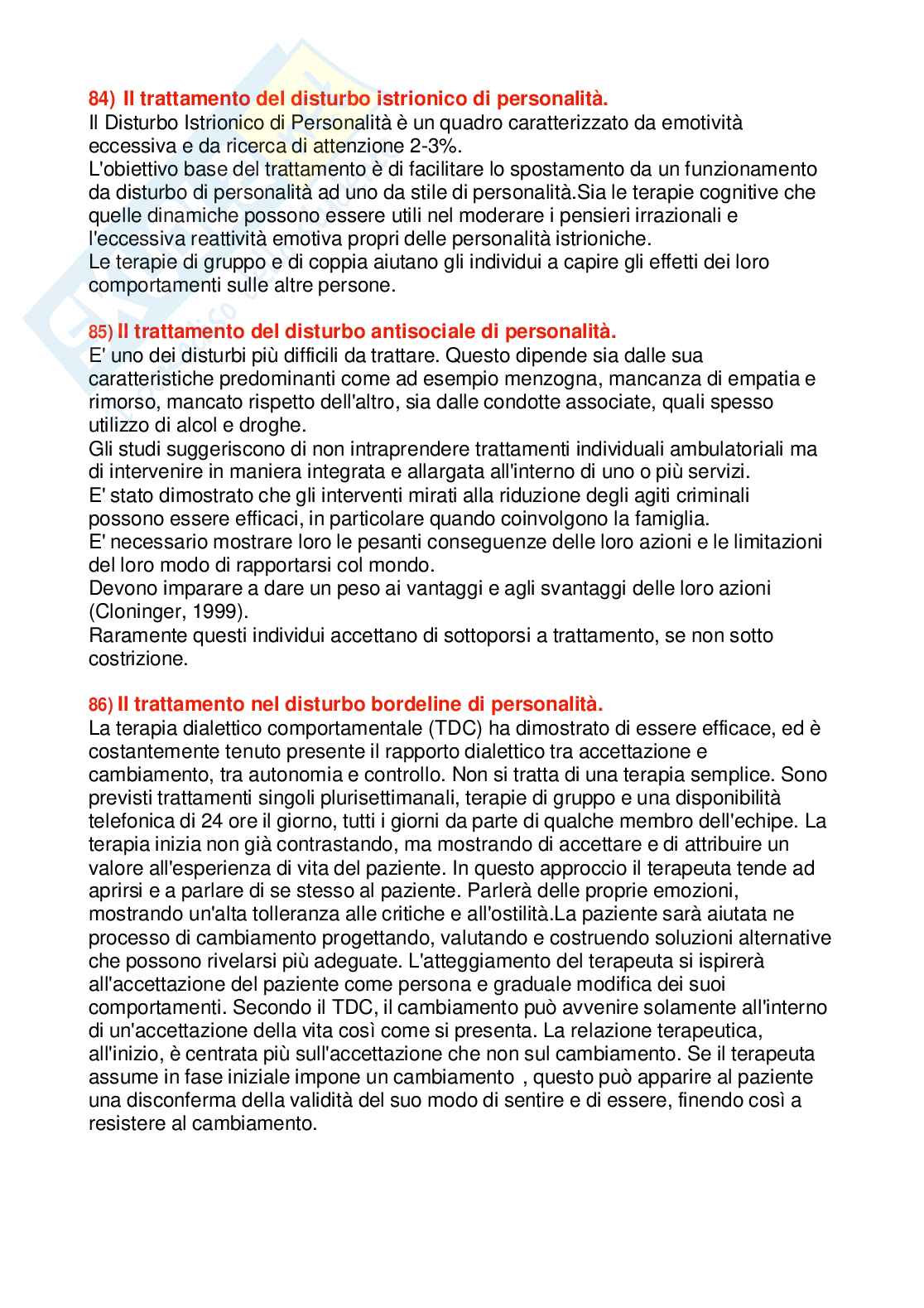 84) Il trattamento del disturbo istrionico di personalità.
Il Disturbo Istrionico di Personalità è un quadro caratterizzato da emotività eccessiva e da ricerca di attenzione 2-3%.
L'obiettivo base del trattamento è di facilitare lo spostamento da un funzionamento da disturbo di personalità ad uno da stile di personalità.Sia le terapie cognitive che quelle dinamiche possono essere utili nel moderare i pensieri irrazionali e l'eccessiva reattività emotiva propri delle personalità istrioniche.
Le terapie di gruppo e di coppia aiutano gli individui a capire gli effetti dei loro comportamenti sulle altre persone.

85) Il trattamento del disturbo antisociale di personalità.
E' uno dei disturbi più difficili da trattare. Questo dipende sia dalle sua caratteristiche predominanti come ad esempio menzogna, mancanza di empatia e rimorso, mancato rispetto dell'altro, sia dalle condotte associate, quali spesso utilizzo di alcol e droghe.
Gli studi suggeriscono di non intraprendere trattamenti individuali ambulatoriali ma di intervenire in maniera integrata e allargata all'interno di uno o più servizi.
E' stato dimostrato che gli interventi mirati alla riduzione degli agiti criminali possono essere efficaci, in particolare quando coinvolgono la famiglia.
E' necessario mostrare loro le pesanti conseguenze delle loro azioni e le limitazioni del loro modo di rapportarsi col mondo.
Devono imparare a dare un peso ai vantaggi e agli svantaggi delle loro azioni (Cloninger, 1999).
Raramente questi individui accettano di sottoporsi a trattamento, se non sotto costrizione.

86) Il trattamento nel disturbo bordeline di personalità.
La terapia dialettico comportamentale (TDC) ha dimostrato di essere efficace, ed è costantemente tenuto presente il rapporto dialettico tra accettazione e cambiamento, tra autonomia e controllo. Non si tratta di una terapia semplice. Sono previsti trattamenti singoli plurisettimanali, terapie di gruppo e una disponibilità telefonica di 24 ore il giorno, tutti i giorni da parte di qualche membro dell'echipe. La terapia inizia non già contrastando, ma mostrando di accettare e di attribuire un valore all'esperienza di vita del paziente. In questo approccio il terapeuta tende ad aprirsi e a parlare di se stesso al paziente. Parlerà delle proprie emozioni, mostrando un'alta tolleranza alle critiche e all'ostilità.La paziente sarà aiutata ne processo di cambiamento progettando, valutando e costruendo soluzioni alternative che possono rivelarsi più adeguate. L'atteggiamento del terapeuta si ispirerà all'accettazione del paziente come persona e graduale modifica dei suoi comportamenti. Secondo il TDC, il cambiamento può avvenire solamente all'interno di un'accettazione della vita così come si presenta. La relazione terapeutica, all'inizio, è centrata più sull'accettazione che non sul cambiamento. Se il terapeuta assume in fase iniziale impone un cambiamento , questo può apparire al paziente una disconferma della validità del suo modo di sentire e di essere, finendo così a resistere al cambiamento.